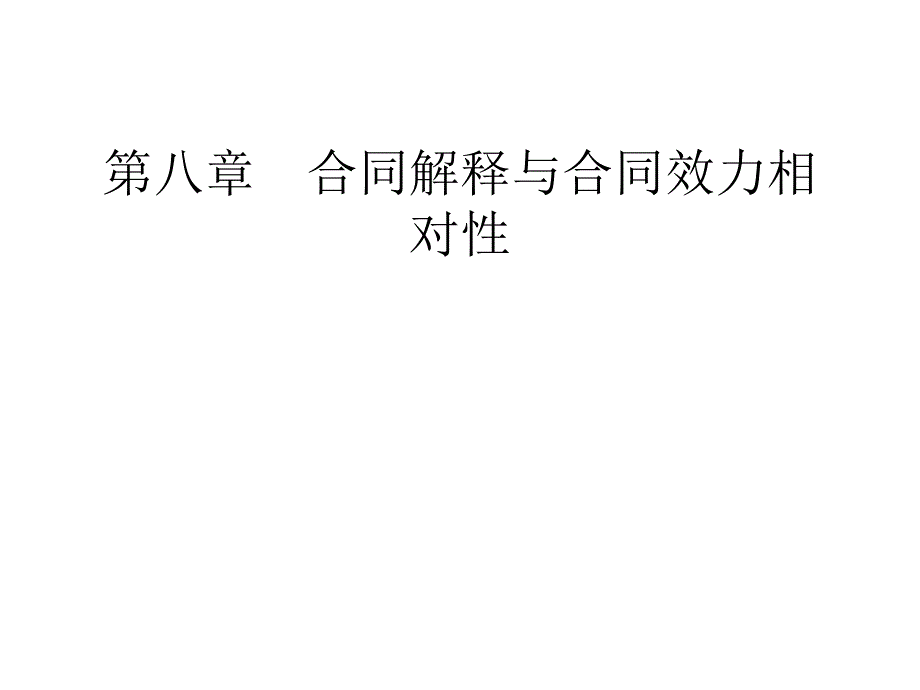 第八章　合同解释与合同效力相对性